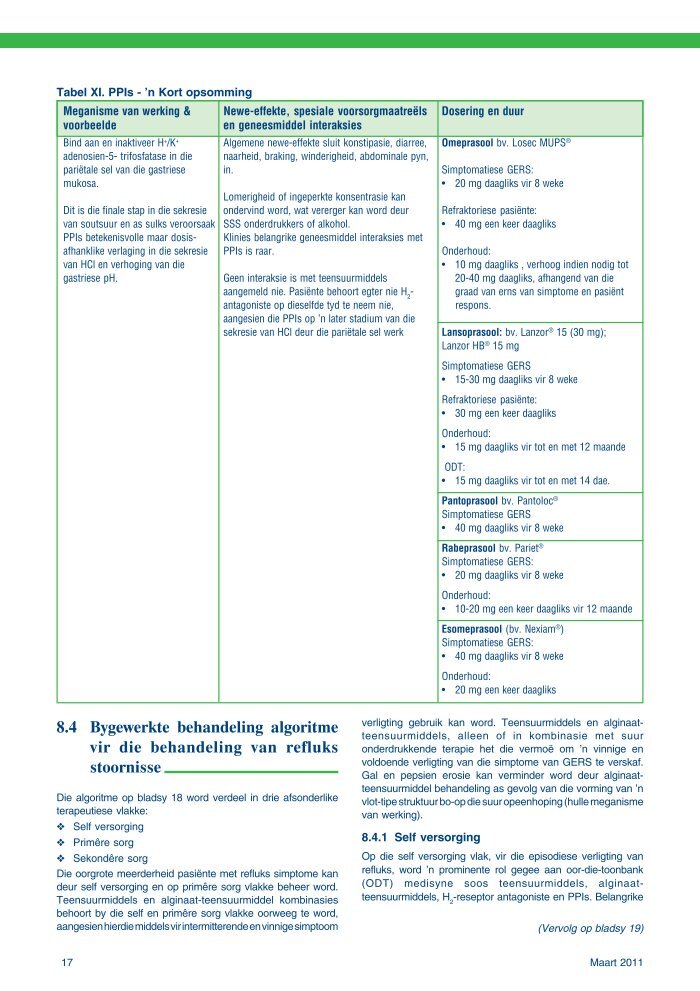 Tabel XI. PPIs - 'n Kort opsomming

| Meganisme van werking & voorbeelde | Newe-effekte, spesiale voorsorgmaatreëls en geneesmiddel interaksies | Dosering en duur |
|---|---|---|
| Bind aan en inaktiveer $H^+/K^+$ adenosien-5- trifosfatase in die pariëtale sel van die gastriese mukosa. Dit is die finale stap in die sekresie van soutsuur en as sulks veroorsaak PPIs betekenisvolle maar dosis-afhanklike verlaging in die sekresie van HCl en verhoging van die gastriese pH. | Algemene newe-effekte sluit konstipasie, diarree, naarheid, braking, winderigheid, abdominale pyn, in. Lomerigheid of ingeperkte konsentrasie kan ondervind word, wat vererger kan word deur SSS onderdrukkers of alkohol. Klinies belangrike geneesmiddel interaksies met PPIs is raar. Geen interaksie is met teensuurmiddels aangemeld nie. Pasiënte behoort egter nie $H_2$-antagoniste op dieselfde tyd te neem nie, aangesien die PPIs op 'n later stadium van die sekresie van HCl deur die pariëtale sel werk | **Omeprasool** bv. Losec MUPS® Simptomatiese GERS: • 20 mg daagliks vir 8 weke Refraktoriese pasiënte: • 40 mg een keer daagliks Onderhoud: • 10 mg daagliks , verhoog indien nodig tot 20-40 mg daagliks, afhangend van die graad van erns van simptome en pasiënt respons. |
| | | **Lansoprasool:** bv. Lanzor® 15 (30 mg); Lanzor HB® 15 mg Simptomatiese GERS • 15-30 mg daagliks vir 8 weke Refraktoriese pasiënte: • 30 mg een keer daagliks Onderhoud: • 15 mg daagliks vir tot en met 12 maande ODT: • 15 mg daagliks vir tot en met 14 dae. |
| | | **Pantoprasool** bv. Pantoloc® Simptomatiese GERS • 40 mg daagliks vir 8 weke |
| | | **Rabeprasool** bv. Pariet® Simptomatiese GERS: • 20 mg daagliks vir 8 weke Onderhoud: • 10-20 mg een keer daagliks vir 12 maande |
| | | **Esomeprasool** (bv. Nexiam®) Simptomatiese GERS: • 40 mg daagliks vir 8 weke Onderhoud: • 20 mg een keer daagliks |

8.4 Bygewerkte behandeling algoritme vir die behandeling van refluks stoornisse

Die algoritme op bladsy 18 word verdeel in drie afsonderlike terapeutiese vlakke:
❖ Self versorging
❖ Primêre sorg
❖ Sekondêre sorg

Die oorgrote meerderheid pasiënte met refluks simptome kan deur self versorging en op primêre sorg vlakke beheer word. Teensuurmiddels en alginaat-teensuurmiddel kombinasies behoort by die self en primêre sorg vlakke oorweeg te word, aangesien hierdie middels vir intermitterende en vinnige simptoom verligting gebruik kan word. Teensuurmiddels en alginaat-teensuurmiddels, alleen of in kombinasie met suur onderdrukkende terapie het die vermoë om 'n vinnige en voldoende verligting van die simptome van GERS te verskaf. Gal en pepsien erosie kan verminder word deur alginaat-teensuurmiddel behandeling as gevolg van die vorming van 'n vlot-tipe struktuur bo-op die suur opeenhoping (hulle meganisme van werking).

8.4.1 Self versorging

Op die self versorging vlak, vir die episodiese verligting van refluks, word 'n prominente rol gegee aan oor-die-toonbank (ODT) medisyne soos teensuurmiddels, alginaat-teensuurmiddels, $H_2$-reseptor antagoniste en PPIs. Belangrike

(Vervolg op bladsy 19)

17

Maart 2011